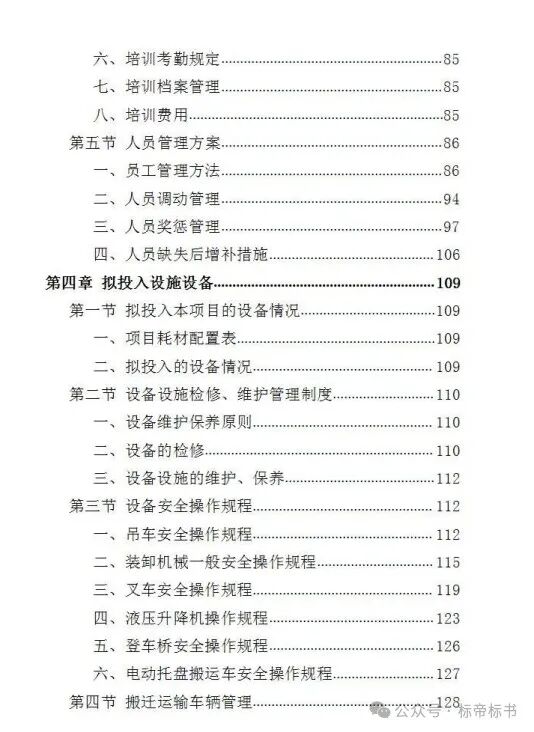 六、培训考勤规定……85
七、培训档案管理……85
八、培训费用……85
第五节 人员管理方案……86
一、员工管理方法……86
二、人员调动管理……94
三、人员奖惩管理……97
四、人员缺失后增补措施……106
第四章 拟投入设施设备……109
第一节 拟投入本项目的设备情况……109
一、项目耗材配置表……109
二、拟投入的设备情况……109
第二节 设备设施检修、维护管理制度……110
一、设备维护保养原则……110
二、设备的检修……110
三、设备设施的维护、保养……112
第三节 设备安全操作规程……112
一、吊车安全操作规程……112
二、装卸机械一般安全操作规程……115
三、叉车安全操作规程……119
四、液压升降机操作规程……123
五、登车桥安全操作规程……126
六、电动托盘搬运车安全操作规程……127
第四节 搬迁运输车辆管理……128

公众号 · 标帝标书